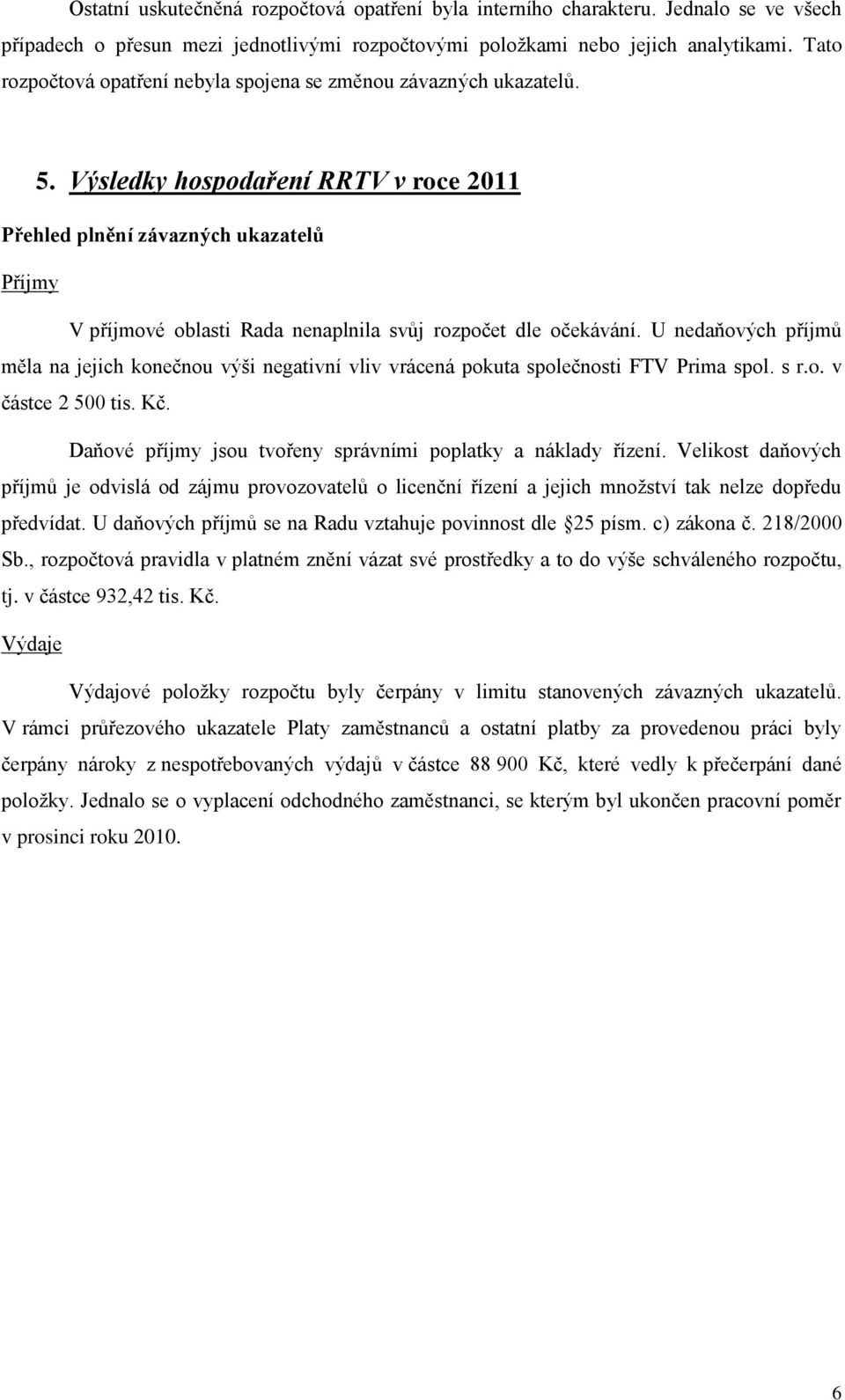 Ostatní uskutečněná rozpočtová opatření byla interního charakteru. Jednalo se ve všech případech o přesun mezi jednotlivými rozpočtovými položkami nebo jejich analytikami. Tato rozpočtová opatření nebyla spojena se změnou závazných ukazatelů.

5. Výsledky hospodaření RRTV v roce 2011

Přehled plnění závazných ukazatelů

Příjmy

V příjmové oblasti Rada nenaplnila svůj rozpočet dle očekávání. U nedaňových příjmů měla na jejich konečnou výši negativní vliv vrácená pokuta společnosti FTV Prima spol. s r.o. v částce 2 500 tis. Kč.

Daňové příjmy jsou tvořeny správními poplatky a náklady řízení. Velikost daňových příjmů je odvislá od zájmu provozovatelů o licenční řízení a jejich množství tak nelze dopředu předvídat. U daňových příjmů se na Radu vztahuje povinnost dle 25 písm. c) zákona č. 218/2000 Sb., rozpočtová pravidla v platném znění vázat své prostředky a to do výše schváleného rozpočtu, tj. v částce 932,42 tis. Kč.

Výdaje

Výdajové položky rozpočtu byly čerpány v limitu stanovených závazných ukazatelů. V rámci průřezového ukazatele Platy zaměstnanců a ostatní platby za provedenou práci byly čerpány nároky z nespotřebovaných výdajů v částce 88 900 Kč, které vedly k přečerpání dané položky. Jednalo se o vyplacení odchodného zaměstnanci, se kterým byl ukončen pracovní poměr v prosinci roku 2010.

6